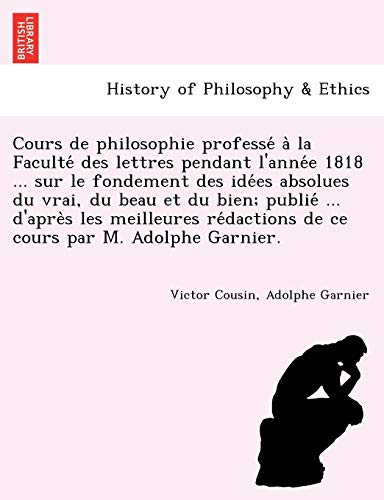 BRITISH LIBRARY

History of Philosophy & Ethics

Cours de philosophie professé à la Faculté des lettres pendant l'année 1818 ... sur le fondement des idées absolues du vrai, du beau et du bien; publié ... d'après les meilleures rédactions de ce cours par M. Adolphe Garnier.

Victor Cousin, Adolphe Garnier